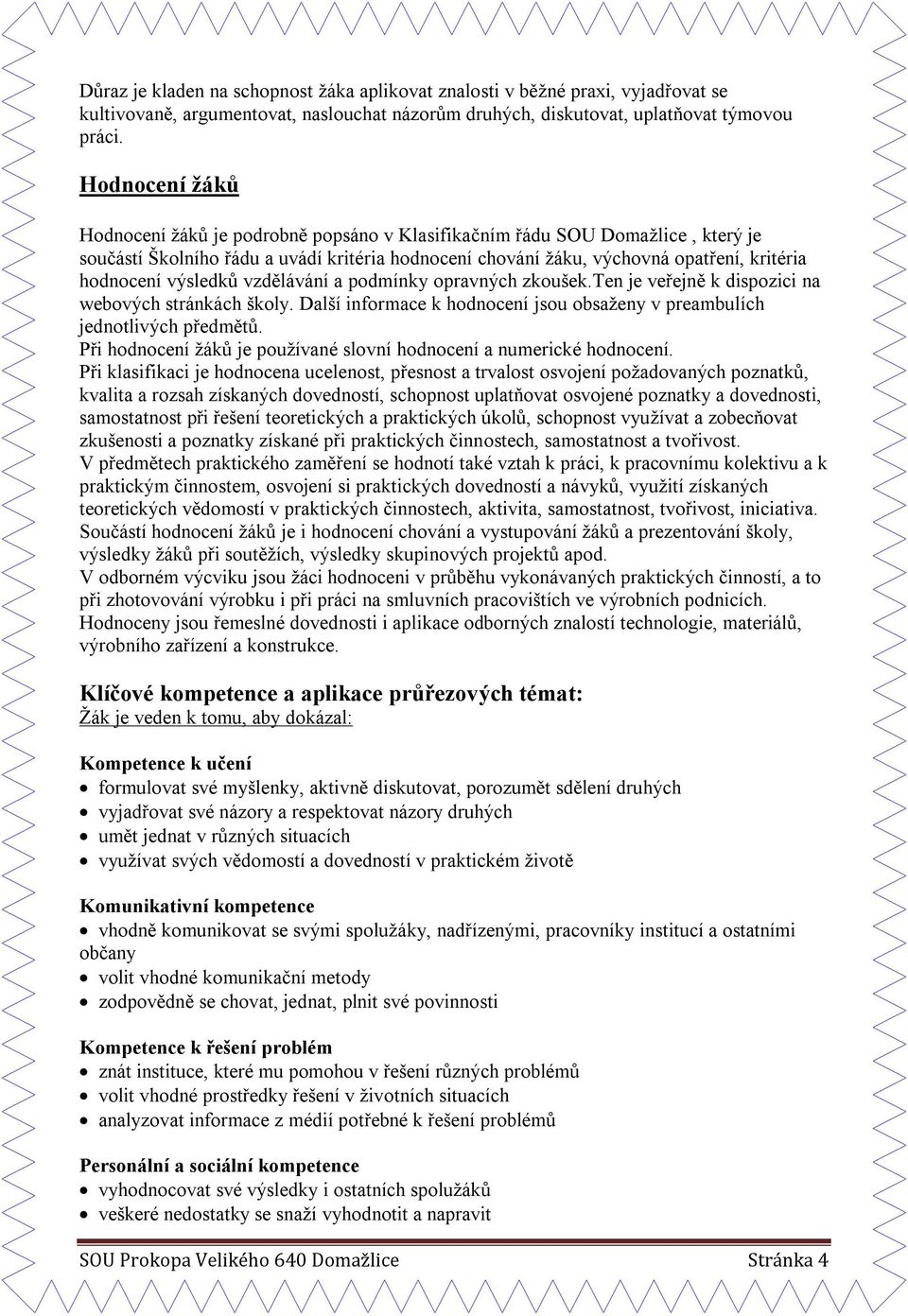 Důraz je kladen na schopnost žáka aplikovat znalosti v běžné praxi, vyjadřovat se kultivovaně, argumentovat, naslouchat názorům druhých, diskutovat, uplatňovat týmovou práci.

Hodnocení žáků

Hodnocení žáků je podrobně popsáno v Klasifikačním řádu SOU Domažlice , který je součástí Školního řádu a uvádí kritéria hodnocení chování žáku, výchovná opatření, kritéria hodnocení výsledků vzdělávání a podmínky opravných zkoušek.Ten je veřejně k dispozici na webových stránkách školy. Další informace k hodnocení jsou obsaženy v preambulích jednotlivých předmětů.
Při hodnocení žáků je používané slovní hodnocení a numerické hodnocení.
Při klasifikaci je hodnocena ucelenost, přesnost a trvalost osvojení požadovaných poznatků, kvalita a rozsah získaných dovedností, schopnost uplatňovat osvojené poznatky a dovednosti, samostatnost při řešení teoretických a praktických úkolů, schopnost využívat a zobecňovat zkušenosti a poznatky získané při praktických činnostech, samostatnost a tvořivost.
V předmětech praktického zaměření se hodnotí také vztah k práci, k pracovnímu kolektivu a k praktickým činnostem, osvojení si praktických dovedností a návyků, využití získaných teoretických vědomostí v praktických činnostech, aktivita, samostatnost, tvořivost, iniciativa.
Součástí hodnocení žáků je i hodnocení chování a vystupování žáků a prezentování školy, výsledky žáků při soutěžích, výsledky skupinových projektů apod.
V odborném výcviku jsou žáci hodnoceni v průběhu vykonávaných praktických činností, a to při zhotovování výrobku i při práci na smluvních pracovištích ve výrobních podnicích.
Hodnoceny jsou řemeslné dovednosti i aplikace odborných znalostí technologie, materiálů, výrobního zařízení a konstrukce.

Klíčové kompetence a aplikace průřezových témat:
Žák je veden k tomu, aby dokázal:

Kompetence k učení
• formulovat své myšlenky, aktivně diskutovat, porozumět sdělení druhých
• vyjadřovat své názory a respektovat názory druhých
• umět jednat v různých situacích
• využívat svých vědomostí a dovedností v praktickém životě

Komunikativní kompetence
• vhodně komunikovat se svými spolužáky, nadřízenými, pracovníky institucí a ostatními občany
• volit vhodné komunikační metody
• zodpovědně se chovat, jednat, plnit své povinnosti

Kompetence k řešení problém
• znát instituce, které mu pomohou v řešení různých problémů
• volit vhodné prostředky řešení v životních situacích
• analyzovat informace z médií potřebné k řešení problémů

Personální a sociální kompetence
• vyhodnocovat své výsledky i ostatních spolužáků
• veškeré nedostatky se snaží vyhodnotit a napravit

SOU Prokopa Velikého 640 Domažlice Stránka 4